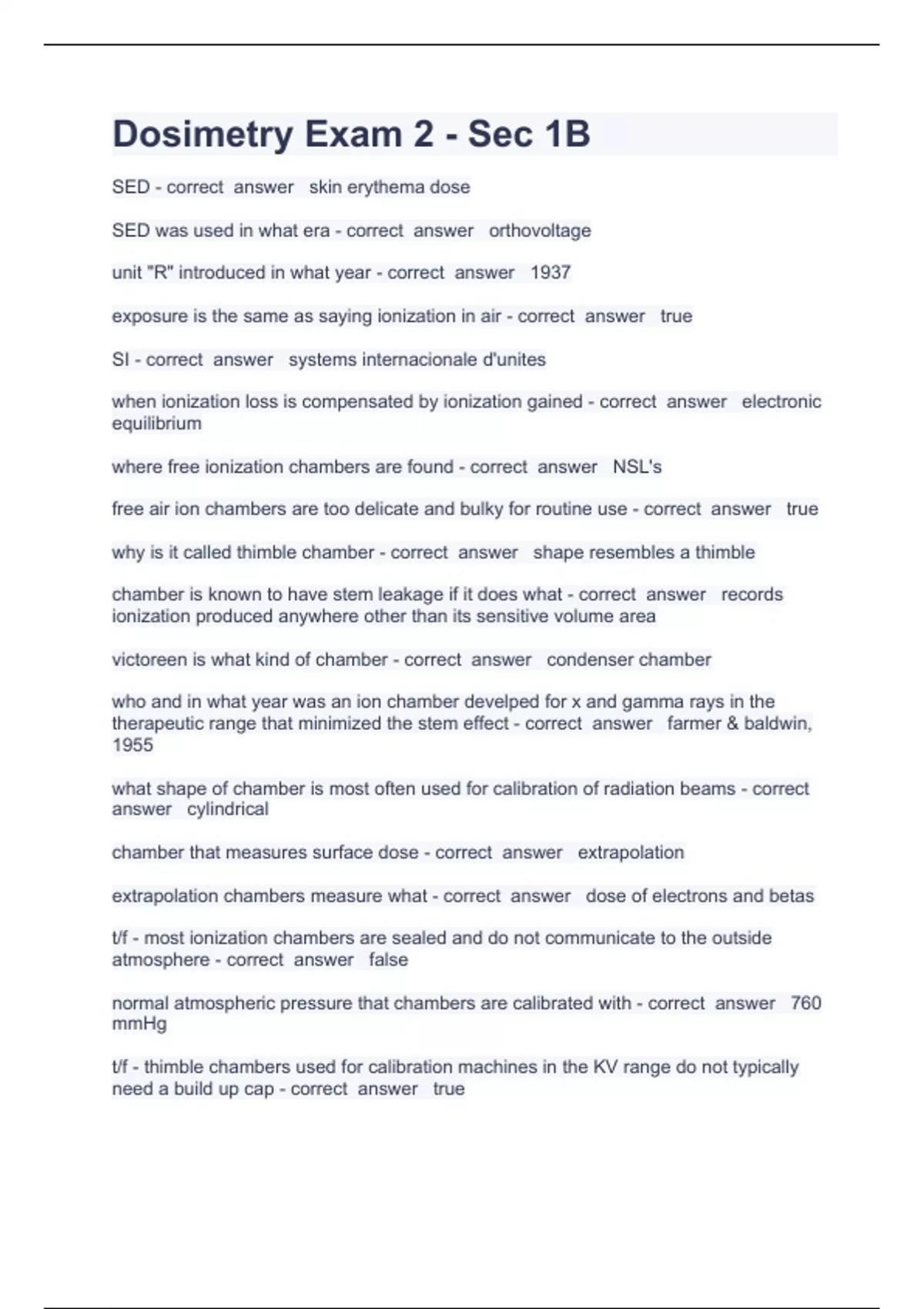 Dosimetry Exam 2 - Sec 1B

SED - correct answer skin erythema dose

SED was used in what era - correct answer orthovoltage

unit "R" introduced in what year - correct answer 1937

exposure is the same as saying ionization in air - correct answer true

SI - correct answer systems internacionale d'unites

when ionization loss is compensated by ionization gained - correct answer electronic equilibrium

where free ionization chambers are found - correct answer NSL's

free air ion chambers are too delicate and bulky for routine use - correct answer true

why is it called thimble chamber - correct answer shape resembles a thimble

chamber is known to have stem leakage if it does what - correct answer records ionization produced anywhere other than its sensitive volume area

victoreen is what kind of chamber - correct answer condenser chamber

who and in what year was an ion chamber develped for x and gamma rays in the therapeutic range that minimized the stem effect - correct answer farmer & baldwin, 1955

what shape of chamber is most often used for calibration of radiation beams - correct answer cylindrical

chamber that measures surface dose - correct answer extrapolation

extrapolation chambers measure what - correct answer dose of electrons and betas

t/f - most ionization chambers are sealed and do not communicate to the outside atmosphere - correct answer false

normal atmospheric pressure that chambers are calibrated with - correct answer 760 mmHg

t/f - thimble chambers used for calibration machines in the KV range do not typically need a build up cap - correct answer true